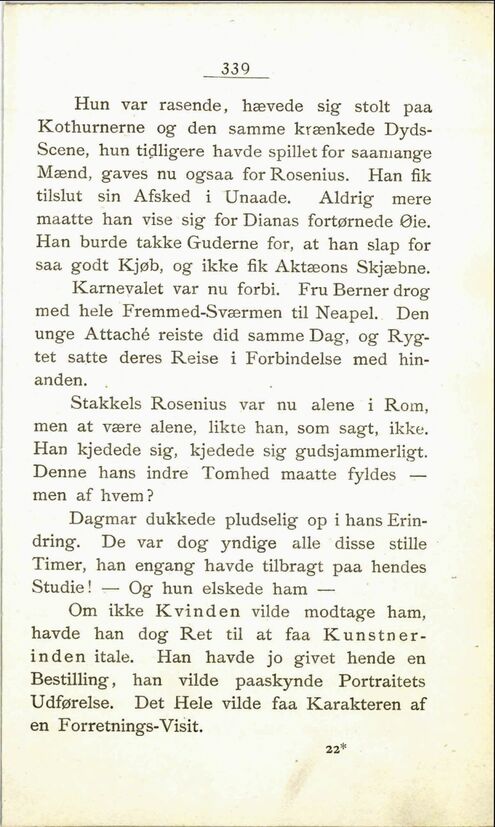 339

Hun var rasende, hævede sig stolt paa Kothurnerne og den samme krænkede Dyds-Scene, hun tidligere havde spillet for saamange Mænd, gaves nu ogsaa for Rosenius. Han fik tilslut sin Afsked i Unaade. Aldrig mere maatte han vise sig for Dianas fortørnede Øie. Han burde takke Guderne for, at han slap for saa godt Kjøb, og ikke fik Aktæons Skjæbne.

Karnevalet var nu forbi. Fru Berner drog med hele Fremmed-Sværmen til Neapel. Den unge Attaché reiste did samme Dag, og Rygtet satte deres Reise i Forbindelse med hinanden.

Stakkels Rosenius var nu alene i Rom, men at være alene, likte han, som sagt, ikke. Han kjedede sig, kjedede sig gudsjammerligt. Denne hans indre Tomhed maatte fyldes — men af hvem?

Dagmar dukkede pludselig op i hans Erindring. De var dog yndige alle disse stille Timer, han engang havde tilbragt paa hendes Studie! — Og hun elskede ham —

Om ikke Kvinden vilde modtage ham, havde han dog Ret til at faa Kunstnerinden itale. Han havde jo givet hende en Bestilling, han vilde paaskynde Portraitets Udførelse. Det Hele vilde faa Karakteren af en Forretnings-Visit.

22*